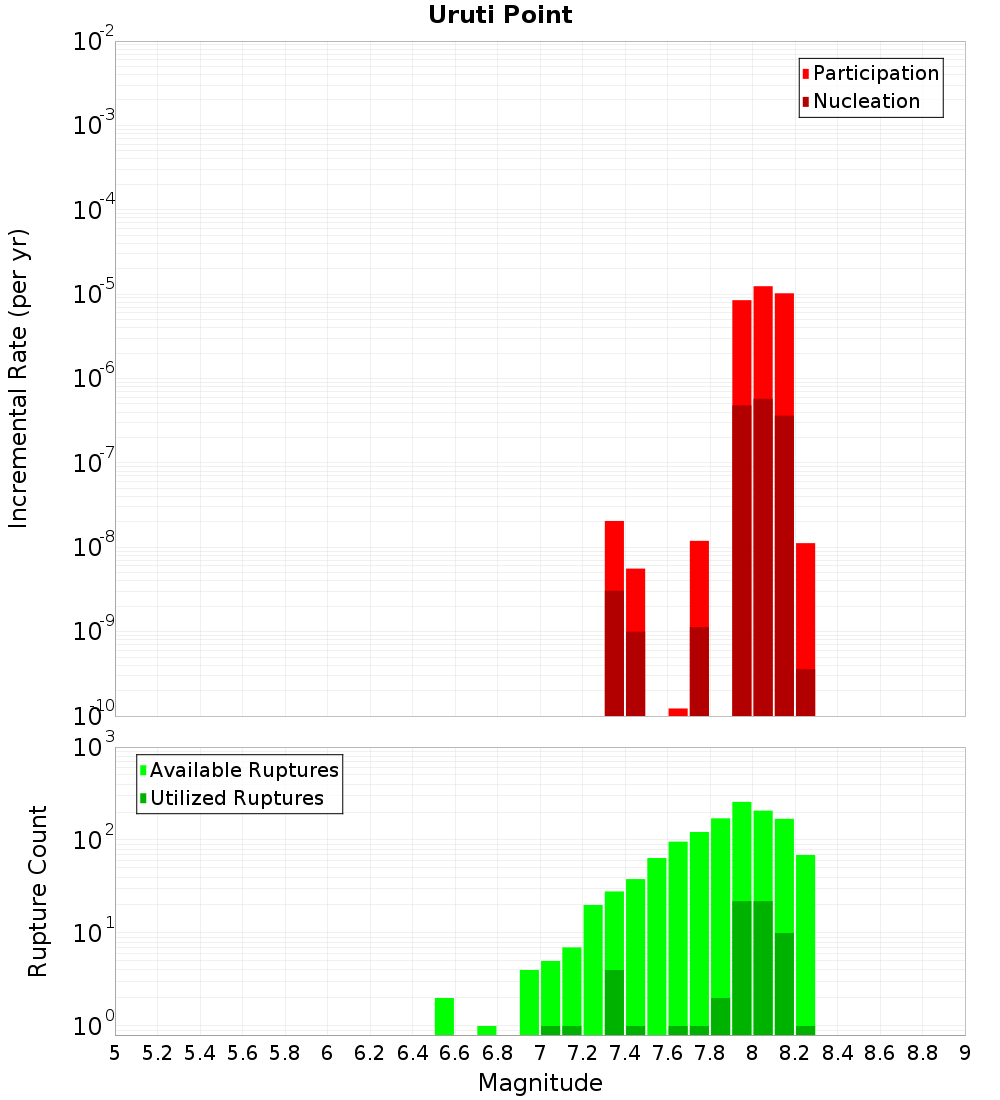 Uruti Point

Participation
Nucleation

Incremental Rate (per yr)

$10^{-2}$
$10^{-3}$
$10^{-4}$
$10^{-5}$
$10^{-6}$
$10^{-7}$
$10^{-8}$
$10^{-9}$
$10^{-10}$

Available Ruptures
Utilized Ruptures

Rupture Count

$10^{3}$
$10^{2}$
$10^{1}$
$10^{0}$

5 5.2 5.4 5.6 5.8 6 6.2 6.4 6.6 6.8 7 7.2 7.4 7.6 7.8 8 8.2 8.4 8.6 8.8 9

Magnitude